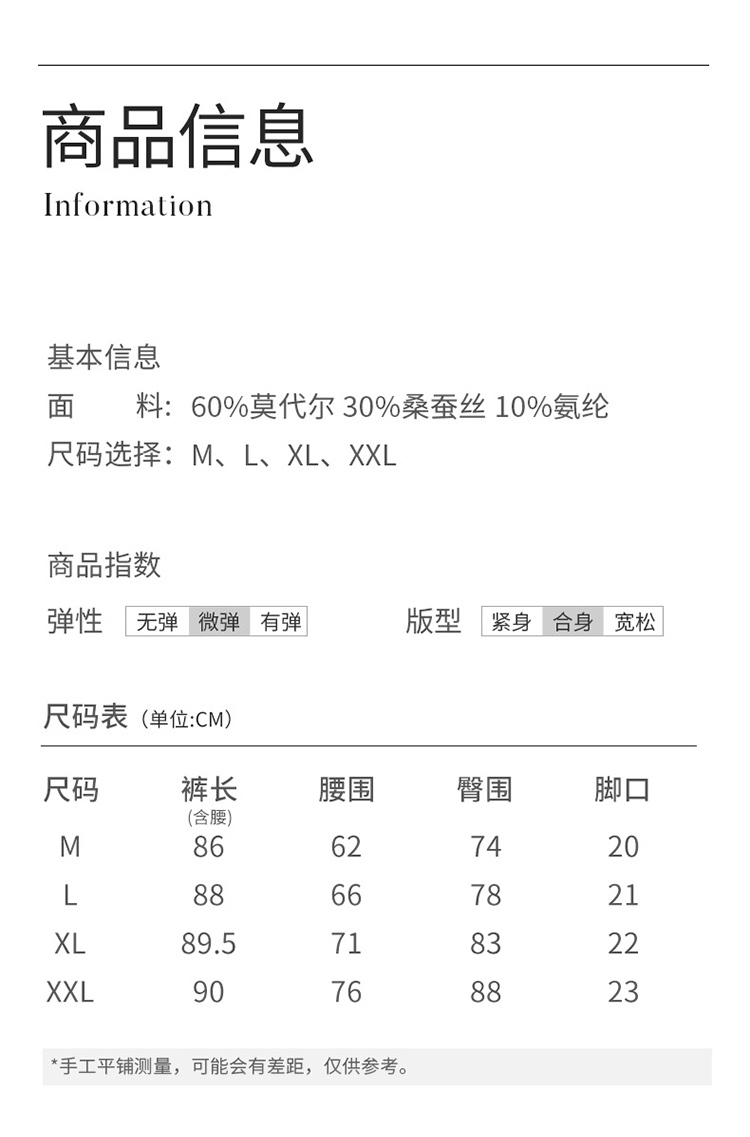 商品信息
Information

基本信息
面　　料：60%莫代尔 30%桑蚕丝 10%氨纶
尺码选择：M、L、XL、XXL

商品指数
弹性 无弹 微弹 有弹　　版型 紧身 合身 宽松

尺码表（单位:CM）

| 尺码 | 裤长 (含腰) | 腰围 | 臀围 | 脚口 |
|---|---|---|---|---|
| M | 86 | 62 | 74 | 20 |
| L | 88 | 66 | 78 | 21 |
| XL | 89.5 | 71 | 83 | 22 |
| XXL | 90 | 76 | 88 | 23 |

*手工平铺测量，可能会有差距，仅供参考。